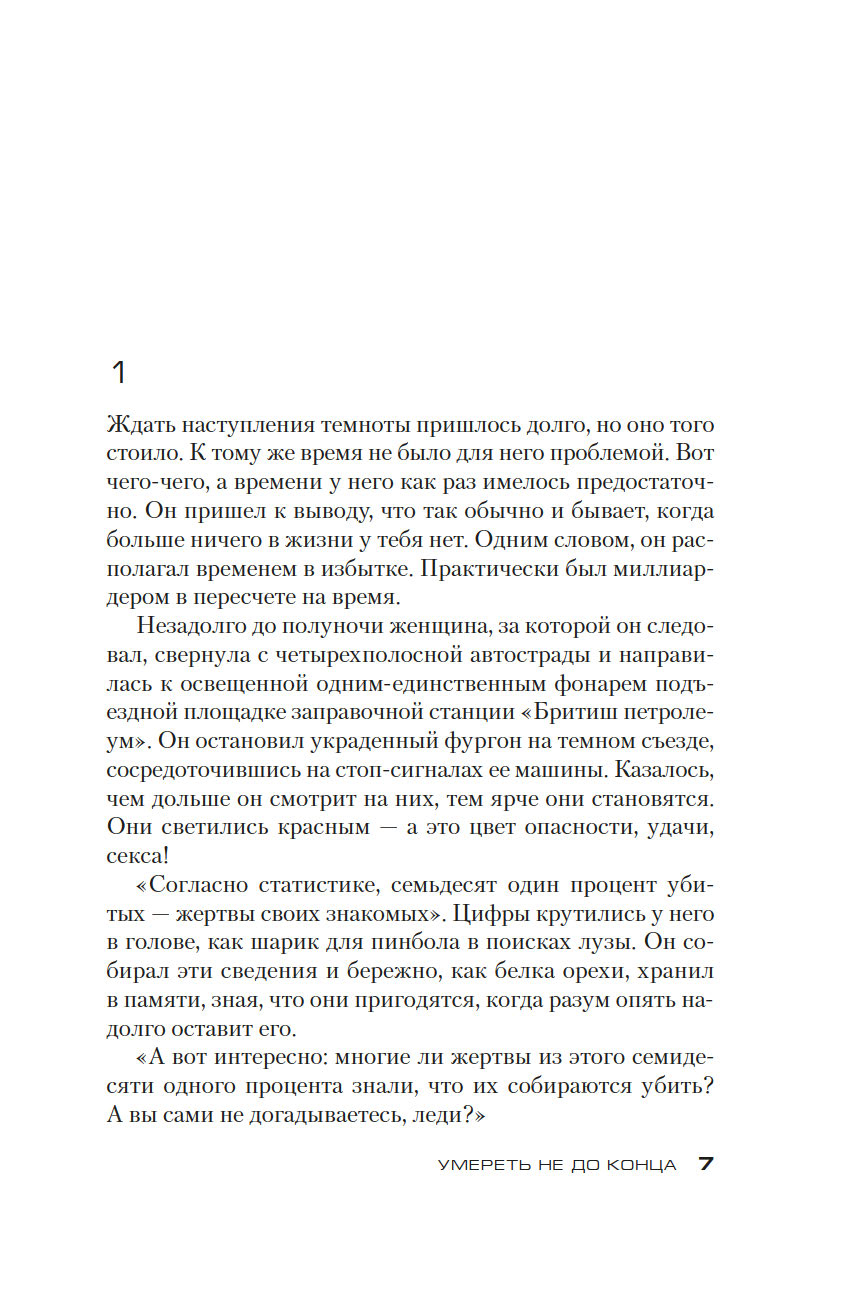 1

Ждать наступления темноты пришлось долго, но оно того стоило. К тому же время не было для него проблемой. Вот чего-чего, а времени у него как раз имелось предостаточно. Он пришел к выводу, что так обычно и бывает, когда больше ничего в жизни у тебя нет. Одним словом, он располагал временем в избытке. Практически был миллиардером в пересчете на время.

Незадолго до полуночи женщина, за которой он следовал, свернула с четырехполосной автострады и направилась к освещенной одним-единственным фонарем подъездной площадке заправочной станции «Бритиш петролеум». Он остановил украденный фургон на темном съезде, сосредоточившись на стоп-сигналах ее машины. Казалось, чем дольше он смотрит на них, тем ярче они становятся. Они светились красным — а это цвет опасности, удачи, секса!

«Согласно статистике, семьдесят один процент убитых — жертвы своих знакомых». Цифры крутились у него в голове, как шарик для пинбола в поисках лузы. Он собирал эти сведения и бережно, как белка орехи, хранил в памяти, зная, что они пригодятся, когда разум опять надолго оставит его.

«А вот интересно: многие ли жертвы из этого семидесяти одного процента знали, что их собираются убить? А вы сами не догадываетесь, леди?»

УМЕРЕТЬ НЕ ДО КОНЦА 7